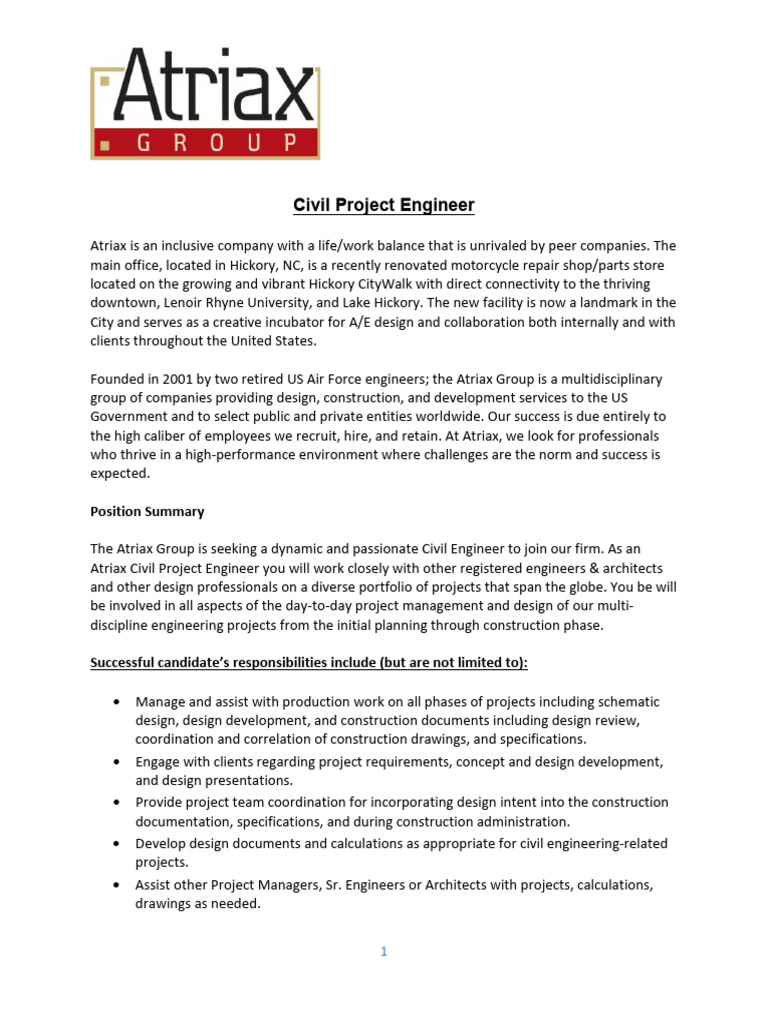 Atriax
GROUP

Civil Project Engineer

Atriax is an inclusive company with a life/work balance that is unrivaled by peer companies. The main office, located in Hickory, NC, is a recently renovated motorcycle repair shop/parts store located on the growing and vibrant Hickory CityWalk with direct connectivity to the thriving downtown, Lenoir Rhyne University, and Lake Hickory. The new facility is now a landmark in the City and serves as a creative incubator for A/E design and collaboration both internally and with clients throughout the United States.

Founded in 2001 by two retired US Air Force engineers; the Atriax Group is a multidisciplinary group of companies providing design, construction, and development services to the US Government and to select public and private entities worldwide. Our success is due entirely to the high caliber of employees we recruit, hire, and retain. At Atriax, we look for professionals who thrive in a high-performance environment where challenges are the norm and success is expected.

Position Summary

The Atriax Group is seeking a dynamic and passionate Civil Engineer to join our firm. As an Atriax Civil Project Engineer you will work closely with other registered engineers & architects and other design professionals on a diverse portfolio of projects that span the globe. You be will be involved in all aspects of the day-to-day project management and design of our multi-discipline engineering projects from the initial planning through construction phase.

Successful candidate's responsibilities include (but are not limited to):

• Manage and assist with production work on all phases of projects including schematic design, design development, and construction documents including design review, coordination and correlation of construction drawings, and specifications.
• Engage with clients regarding project requirements, concept and design development, and design presentations.
• Provide project team coordination for incorporating design intent into the construction documentation, specifications, and during construction administration.
• Develop design documents and calculations as appropriate for civil engineering-related projects.
• Assist other Project Managers, Sr. Engineers or Architects with projects, calculations, drawings as needed.

1